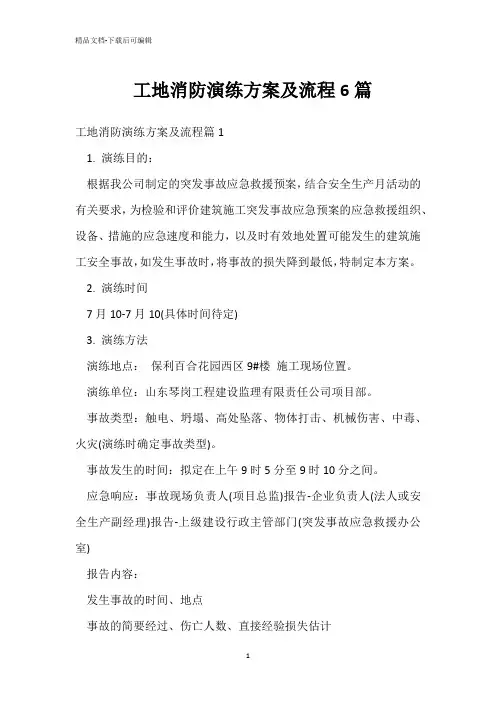 精品文档-下载后可编辑

工地消防演练方案及流程6篇

工地消防演练方案及流程篇1

1. 演练目的：

根据我公司制定的突发事故应急救援预案，结合安全生产月活动的有关要求，为检验和评价建筑施工突发事故应急预案的应急救援组织、设备、措施的应急速度和能力，以及时有效地处置可能发生的建筑施工安全事故，如发生事故时，将事故的损失降到最低，特制定本方案。

2. 演练时间

7月10-7月10(具体时间待定)

3. 演练方法

演练地点： 保利百合花园西区9#楼 施工现场位置。

演练单位：山东琴岗工程建设监理有限责任公司项目部。

事故类型：触电、坍塌、高处坠落、物体打击、机械伤害、中毒、火灾(演练时确定事故类型)。

事故发生的时间：拟定在上午9时5分至9时10分之间。

应急响应：事故现场负责人(项目总监)报告-企业负责人(法人或安全生产副经理)报告-上级建设行政主管部门(突发事故应急救援办公室)

报告内容：

发生事故的时间、地点

事故的简要经过、伤亡人数、直接经验损失估计

1